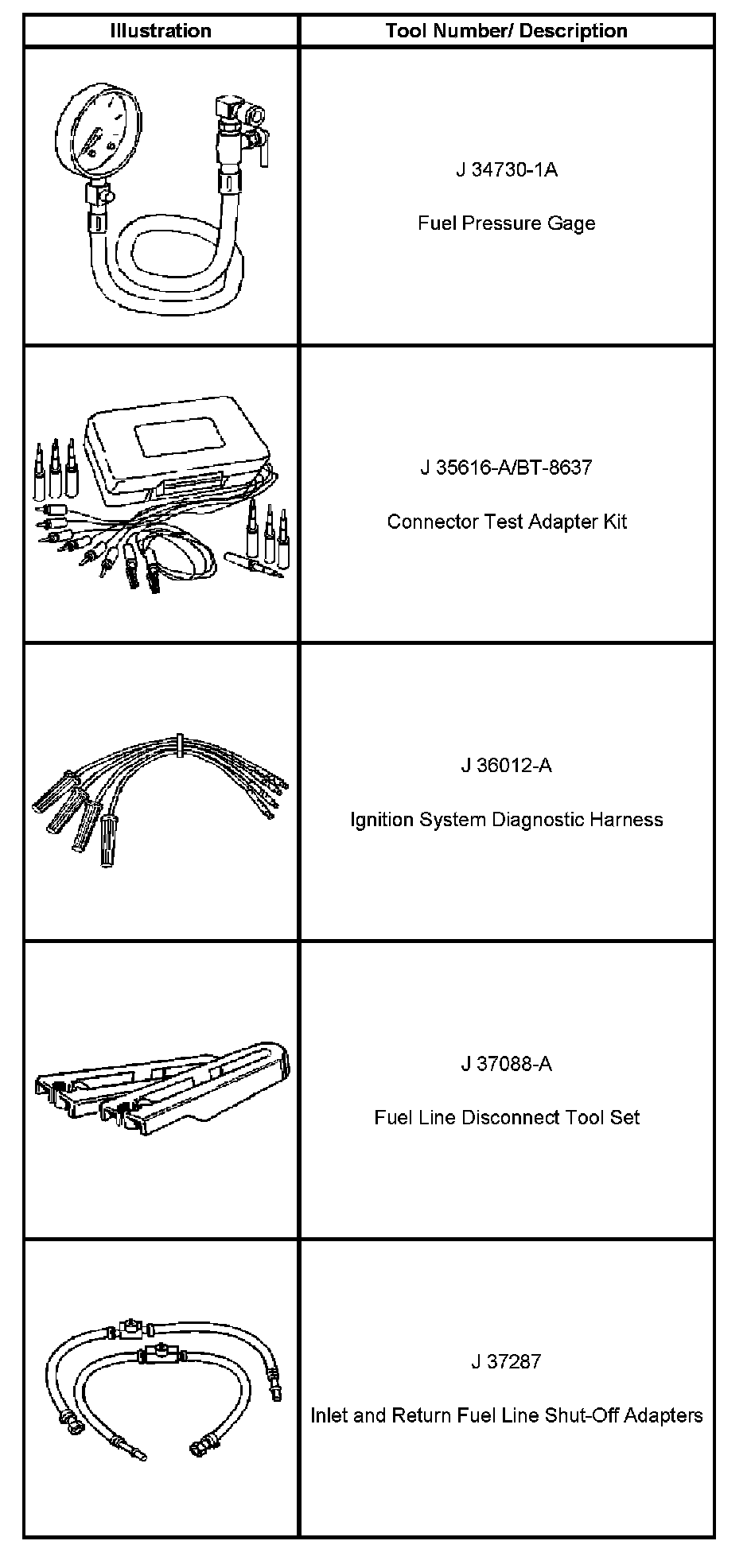 | Illustration | Tool Number/ Description |
|---|---|
|  | J 34730-1A Fuel Pressure Gage |
|  | J 35616-A/BT-8637 Connector Test Adapter Kit |
|  | J 36012-A Ignition System Diagnostic Harness |
|  | J 37088-A Fuel Line Disconnect Tool Set |
|  | J 37287 Inlet and Return Fuel Line Shut-Off Adapters |